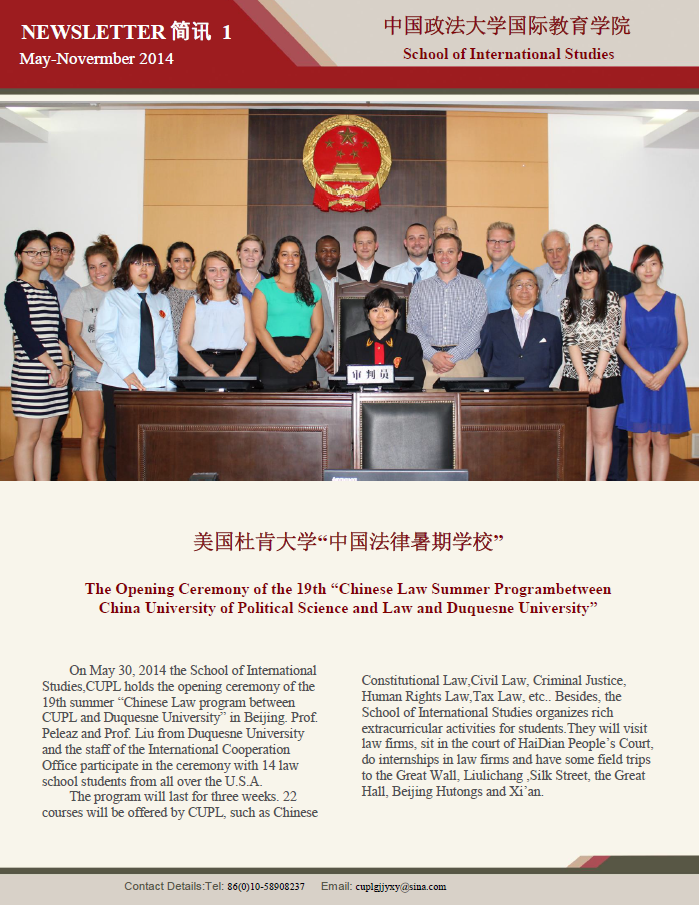 NEWSLETTER 简讯 1
May-Novermber 2014

中国政法大学国际教育学院
School of International Studies

审判员

美国杜肯大学“中国法律暑期学校”

The Opening Ceremony of the 19th “Chinese Law Summer Programbetween China University of Political Science and Law and Duquesne University”

On May 30, 2014 the School of International Studies,CUPL holds the opening ceremony of the 19th summer “Chinese Law program between CUPL and Duquesne University” in Beijing. Prof. Peleaz and Prof. Liu from Duquesne University and the staff of the International Cooperation Office participate in the ceremony with 14 law school students from all over the U.S.A.

The program will last for three weeks. 22 courses will be offered by CUPL, such as Chinese Constitutional Law,Civil Law, Criminal Justice, Human Rights Law,Tax Law, etc.. Besides, the School of International Studies organizes rich extracurricular activities for students.They will visit law firms, sit in the court of HaiDian People’s Court, do internships in law firms and have some field trips to the Great Wall, Liulichang ,Silk Street, the Great Hall, Beijing Hutongs and Xi’an.

Contact Details:Tel: 86(0)10-58908237 Email: cuplgjjyxy@sina.com